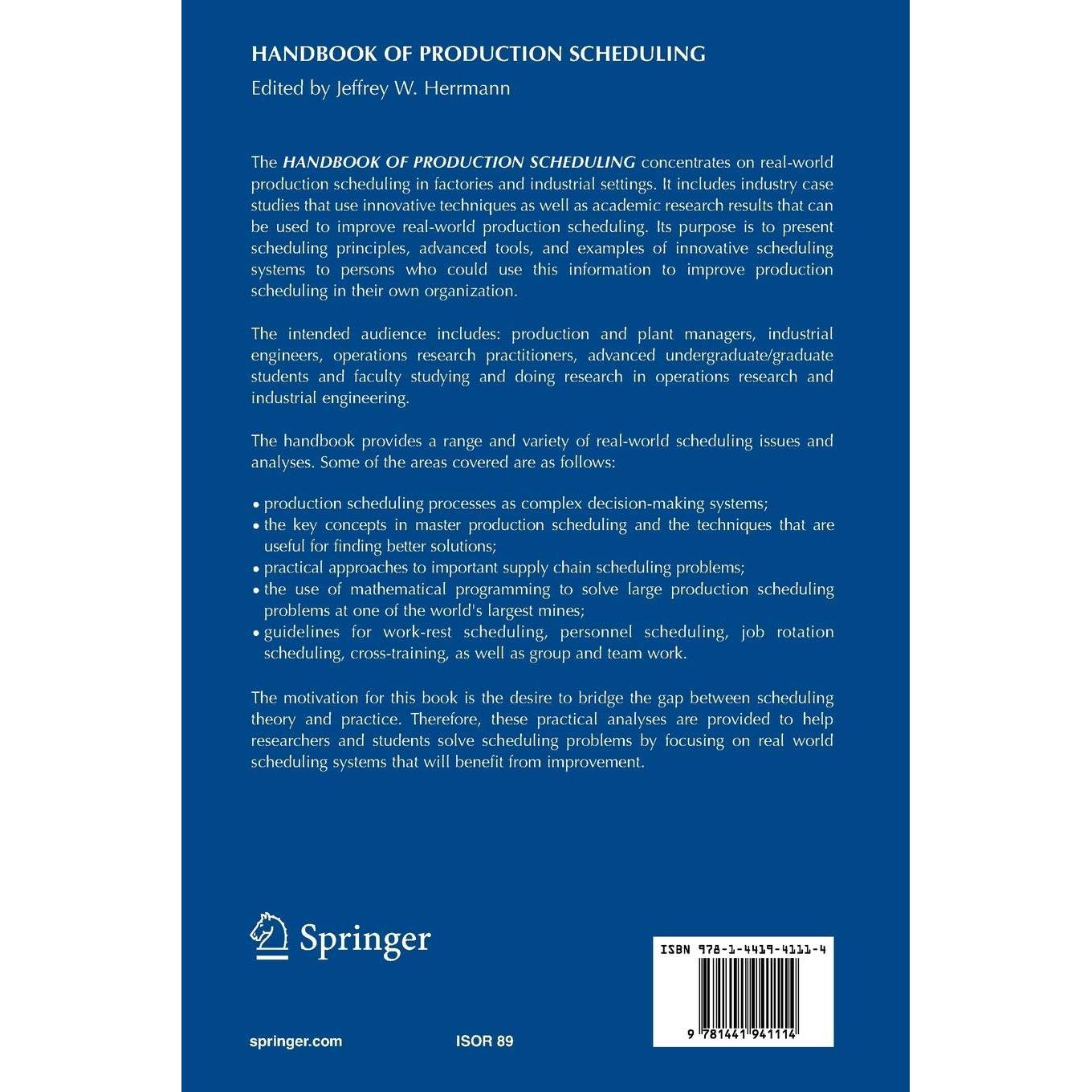 HANDBOOK OF PRODUCTION SCHEDULING

Edited by Jeffrey W. Herrmann

The HANDBOOK OF PRODUCTION SCHEDULING concentrates on real-world production scheduling in factories and industrial settings. It includes industry case studies that use innovative techniques as well as academic research results that can be used to improve real-world production scheduling. Its purpose is to present scheduling principles, advanced tools, and examples of innovative scheduling systems to persons who could use this information to improve production scheduling in their own organization.

The intended audience includes: production and plant managers, industrial engineers, operations research practitioners, advanced undergraduate/graduate students and faculty studying and doing research in operations research and industrial engineering.

The handbook provides a range and variety of real-world scheduling issues and analyses. Some of the areas covered are as follows:

• production scheduling processes as complex decision-making systems;
• the key concepts in master production scheduling and the techniques that are useful for finding better solutions;
• practical approaches to important supply chain scheduling problems;
• the use of mathematical programming to solve large production scheduling problems at one of the world's largest mines;
• guidelines for work-rest scheduling, personnel scheduling, job rotation scheduling, cross-training, as well as group and team work.

The motivation for this book is the desire to bridge the gap between scheduling theory and practice. Therefore, these practical analyses are provided to help researchers and students solve scheduling problems by focusing on real world scheduling systems that will benefit from improvement.

Springer

ISBN 978-1-4419-4111-4

9 781441 941114

springer.com

ISOR 89